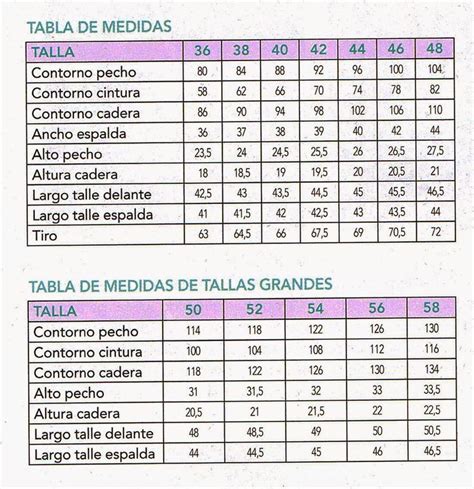 TABLA DE MEDIDAS

| TALLA | 36 | 38 | 40 | 42 | 44 | 46 | 48 |
|---|---|---|---|---|---|---|---|
| Contorno pecho | 80 | 84 | 88 | 92 | 96 | 100 | 104 |
| Contorno cintura | 58 | 62 | 66 | 70 | 74 | 78 | 82 |
| Contorno cadera | 86 | 90 | 94 | 98 | 102 | 106 | 110 |
| Ancho espalda | 36 | 37 | 38 | 39 | 40 | 42 | 44 |
| Alto pecho | 23,5 | 24 | 24,5 | 25,5 | 26 | 26,5 | 27,5 |
| Altura cadera | 18 | 18,5 | 19 | 19,5 | 20 | 20,5 | 21 |
| Largo talle delante | 42,5 | 43 | 43,5 | 44,5 | 45 | 45,5 | 46,5 |
| Largo talle espalda | 41 | 41,5 | 42 | 42,5 | 43 | 43,5 | 44 |
| Tiro | 63 | 64,5 | 66 | 67,5 | 69 | 70,5 | 72 |

TABLA DE MEDIDAS DE TALLAS GRANDES

| TALLA | 50 | 52 | 54 | 56 | 58 |
|---|---|---|---|---|---|
| Contorno pecho | 114 | 118 | 122 | 126 | 130 |
| Contorno cintura | 100 | 104 | 108 | 112 | 116 |
| Contorno cadera | 118 | 122 | 126 | 130 | 134 |
| Alto pecho | 31 | 31,5 | 32 | 33 | 33,5 |
| Altura cadera | 20,5 | 21 | 21,5 | 22 | 22,5 |
| Largo talle delante | 48 | 48,5 | 49 | 50 | 50,5 |
| Largo talle espalda | 44 | 44,5 | 45 | 46 | 46,5 |